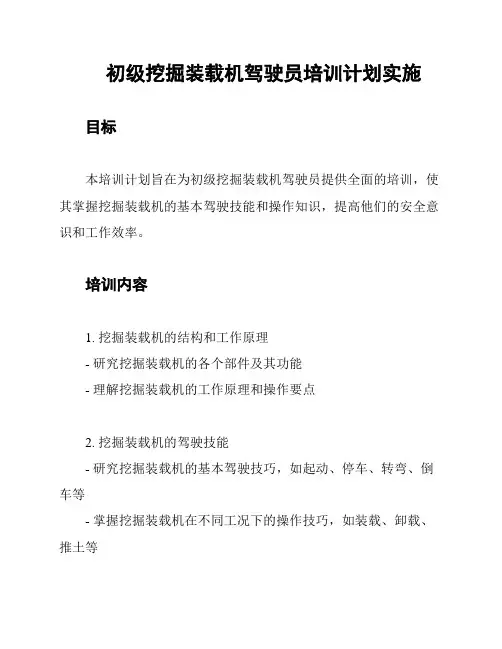 初级挖掘装载机驾驶员培训计划实施

目标

本培训计划旨在为初级挖掘装载机驾驶员提供全面的培训，使其掌握挖掘装载机的基本驾驶技能和操作知识，提高他们的安全意识和工作效率。

培训内容

1. 挖掘装载机的结构和工作原理
- 研究挖掘装载机的各个部件及其功能
- 理解挖掘装载机的工作原理和操作要点

2. 挖掘装载机的驾驶技能
- 研究挖掘装载机的基本驾驶技巧，如起动、停车、转弯、倒车等
- 掌握挖掘装载机在不同工况下的操作技巧，如装载、卸载、推土等